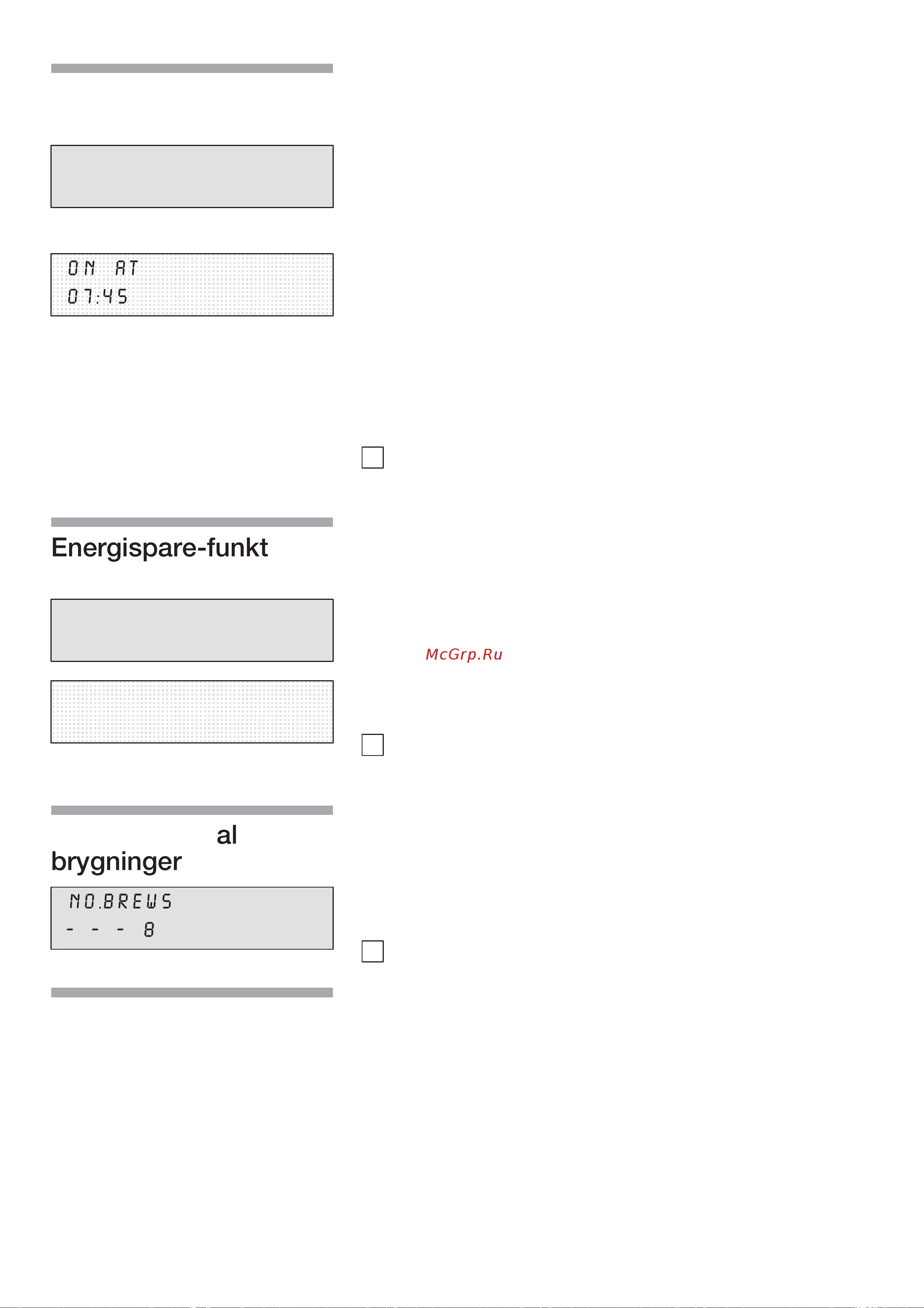 ON AT
07:45

Energispare-funkt

McGrp.Ru

al
brygninger

NO.BREWS
- - - 8